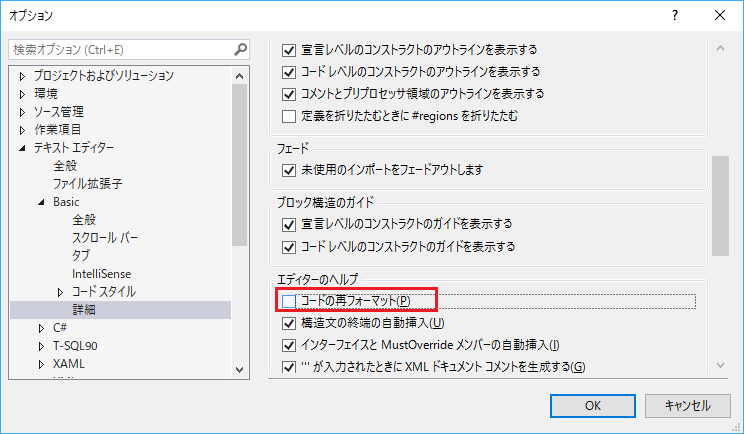 オプション

?

検索オプション (Ctrl+E)

プロジェクトおよびソリューション
環境
ソース管理
作業項目
テキスト エディター
全般
ファイル拡張子
Basic
全般
スクロール バー
タブ
IntelliSense
コード スタイル
詳細
C#
T-SQL90
XAML

宣言レベルのコンストラクトのアウトラインを表示する
コード レベルのコンストラクトのアウトラインを表示する
コメントとプリプロセッサ領域のアウトラインを表示する
定義を折りたたむときに #regions を折りたたむ

フェード
未使用のインポートをフェードアウトします

ブロック構造のガイド
宣言レベルのコンストラクトのガイドを表示する
コード レベルのコンストラクトのガイドを表示する

エディターのヘルプ
コードの再フォーマット(P)
構造文の終端の自動挿入(U)
インターフェイスと MustOverride メンバーの自動挿入(I)
''' が入力されたときに XML ドキュメント コメントを生成する(G)

OK
キャンセル